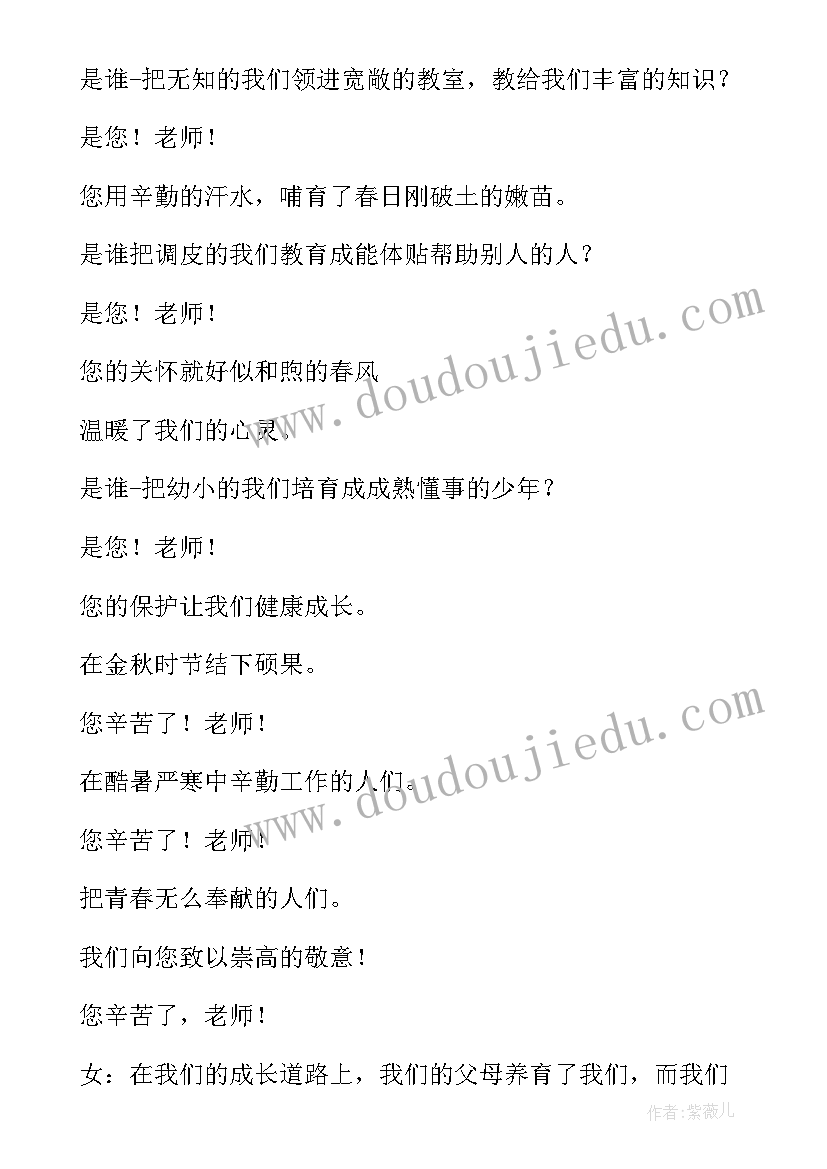 是谁-把无知的我们领进宽敞的教室，教给我们丰富的知识？

是您！老师！

您用辛勤的汗水，哺育了春日刚破土的嫩苗。

是谁把调皮的我们教育成能体贴帮助别人的人？

是您！老师！

您的关怀就好似和煦的春风

温暖了我们的心灵。

是谁-把幼小的我们培育成成熟懂事的少年？

是您！老师！

您的保护让我们健康成长。

在金秋时节结下硕果。

您辛苦了！老师！

在酷暑严寒中辛勤工作的人们。

您辛苦了！老师！

把青春无么奉献的人们。

我们向您致以崇高的敬意！

您辛苦了，老师！

女：在我们的成长道路上，我们的父母养育了我们，而我们

www.doudoujiedu.com

www.doudoujiedu.com

作者：紫薇儿